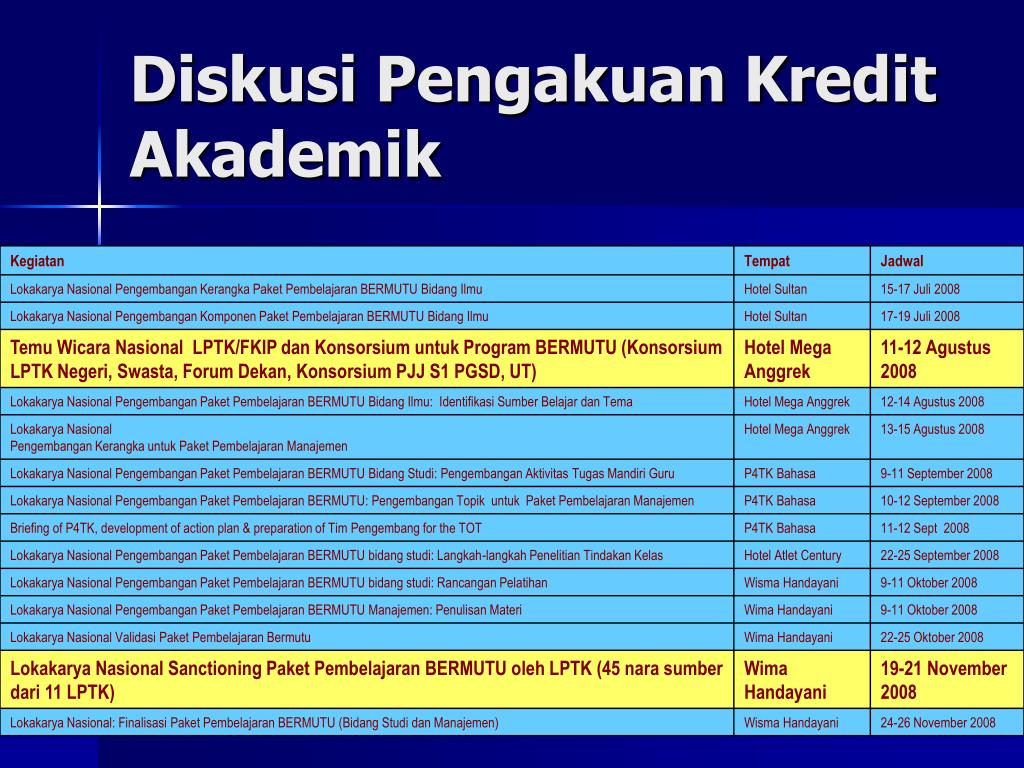 Diskusi Pengakuan Kredit Akademik

| Kegiatan | Tempat | Jadwal |
|---|---|---|
| Lokakarya Nasional Pengembangan Kerangka Paket Pembelajaran BERMUTU Bidang Ilmu | Hotel Sultan | 15-17 Juli 2008 |
| Lokakarya Nasional Pengembangan Komponen Paket Pembelajaran BERMUTU Bidang Ilmu | Hotel Sultan | 17-19 Juli 2008 |
| Temu Wicara Nasional LPTK/FKIP dan Konsorsium untuk Program BERMUTU (Konsorsium LPTK Negeri, Swasta, Forum Dekan, Konsorsium PJJ S1 PGSD, UT) | Hotel Mega Anggrek | 11-12 Agustus 2008 |
| Lokakarya Nasional Pengembangan Paket Pembelajaran BERMUTU Bidang Ilmu: Identifikasi Sumber Belajar dan Tema | Hotel Mega Anggrek | 12-14 Agustus 2008 |
| Lokakarya Nasional Pengembangan Kerangka untuk Paket Pembelajaran Manajemen | Hotel Mega Anggrek | 13-15 Agustus 2008 |
| Lokakarya Nasional Pengembangan Paket Pembelajaran BERMUTU Bidang Studi: Pengembangan Aktivitas Tugas Mandiri Guru | P4TK Bahasa | 9-11 September 2008 |
| Lokakarya Nasional Pengembangan Paket Pembelajaran BERMUTU: Pengembangan Topik untuk Paket Pembelajaran Manajemen | P4TK Bahasa | 10-12 September 2008 |
| Briefing of P4TK, development of action plan & preparation of Tim Pengembang for the TOT | P4TK Bahasa | 11-12 Sept 2008 |
| Lokakarya Nasional Pengembangan Paket Pembelajaran BERMUTU bidang studi: Langkah-langkah Penelitian Tindakan Kelas | Hotel Atlet Century | 22-25 September 2008 |
| Lokakarya Nasional Pengembangan Paket Pembelajaran BERMUTU bidang studi: Rancangan Pelatihan | Wisma Handayani | 9-11 Oktober 2008 |
| Lokakarya Nasional Pengembangan Paket Pembelajaran BERMUTU Manajemen: Penulisan Materi | Wima Handayani | 9-11 Oktober 2008 |
| Lokakarya Nasional Validasi Paket Pembelajaran Bermutu | Wima Handayani | 22-25 Oktober 2008 |
| Lokakarya Nasional Sanctioning Paket Pembelajaran BERMUTU oleh LPTK (45 nara sumber dari 11 LPTK) | Wima Handayani | 19-21 November 2008 |
| Lokakarya Nasional: Finalisasi Paket Pembelajaran BERMUTU (Bidang Studi dan Manajemen) | Wisma Handayani | 24-26 November 2008 |